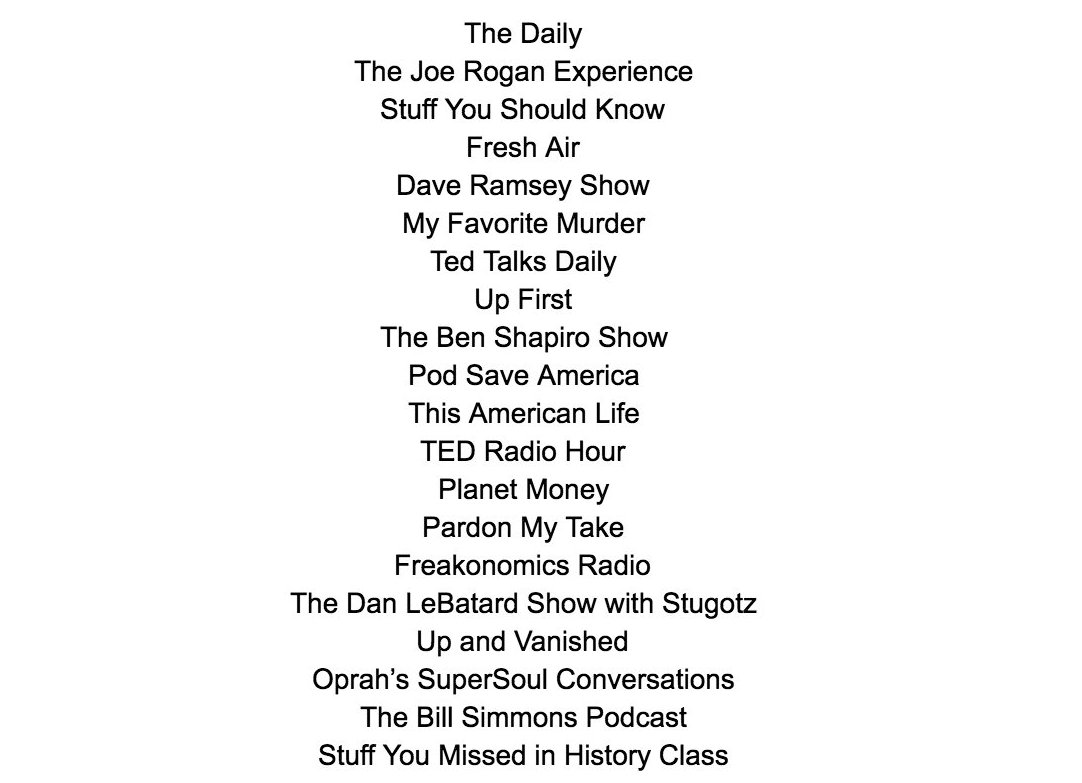 The Daily
The Joe Rogan Experience
Stuff You Should Know
Fresh Air
Dave Ramsey Show
My Favorite Murder
Ted Talks Daily
Up First
The Ben Shapiro Show
Pod Save America
This American Life
TED Radio Hour
Planet Money
Pardon My Take
Freakonomics Radio
The Dan LeBatard Show with Stugotz
Up and Vanished
Oprah's SuperSoul Conversations
The Bill Simmons Podcast
Stuff You Missed in History Class